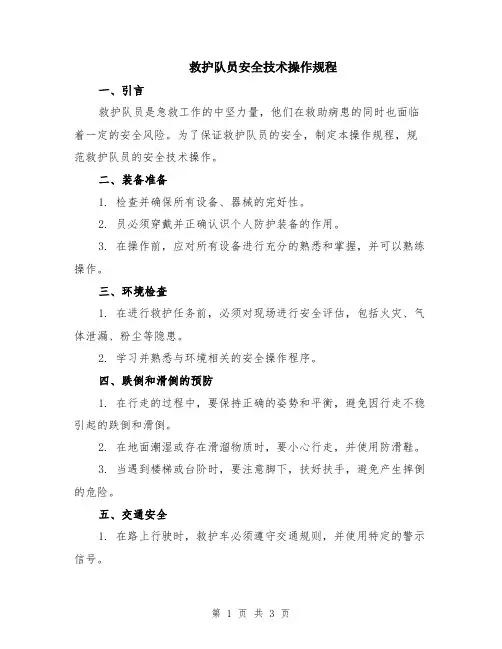 救护队员安全技术操作规程

一、引言

救护队员是急救工作的中坚力量，他们在救助病患的同时也面临着一定的安全风险。为了保证救护队员的安全，制定本操作规程，规范救护队员的安全技术操作。

二、装备准备

1. 检查并确保所有设备、器械的完好性。

2. 员必须穿戴并正确认识个人防护装备的作用。

3. 在操作前，应对所有设备进行充分的熟悉和掌握，并可以熟练操作。

三、环境检查

1. 在进行救护任务前，必须对现场进行安全评估，包括火灾、气体泄漏、粉尘等隐患。

2. 学习并熟悉与环境相关的安全操作程序。

四、跌倒和滑倒的预防

1. 在行走的过程中，要保持正确的姿势和平衡，避免因行走不稳引起的跌倒和滑倒。

2. 在地面潮湿或存在滑溜物质时，要小心行走，并使用防滑鞋。

3. 当遇到楼梯或台阶时，要注意脚下，扶好扶手，避免产生摔倒的危险。

五、交通安全

1. 在路上行驶时，救护车必须遵守交通规则，并使用特定的警示信号。

第 1 页 共 3 页